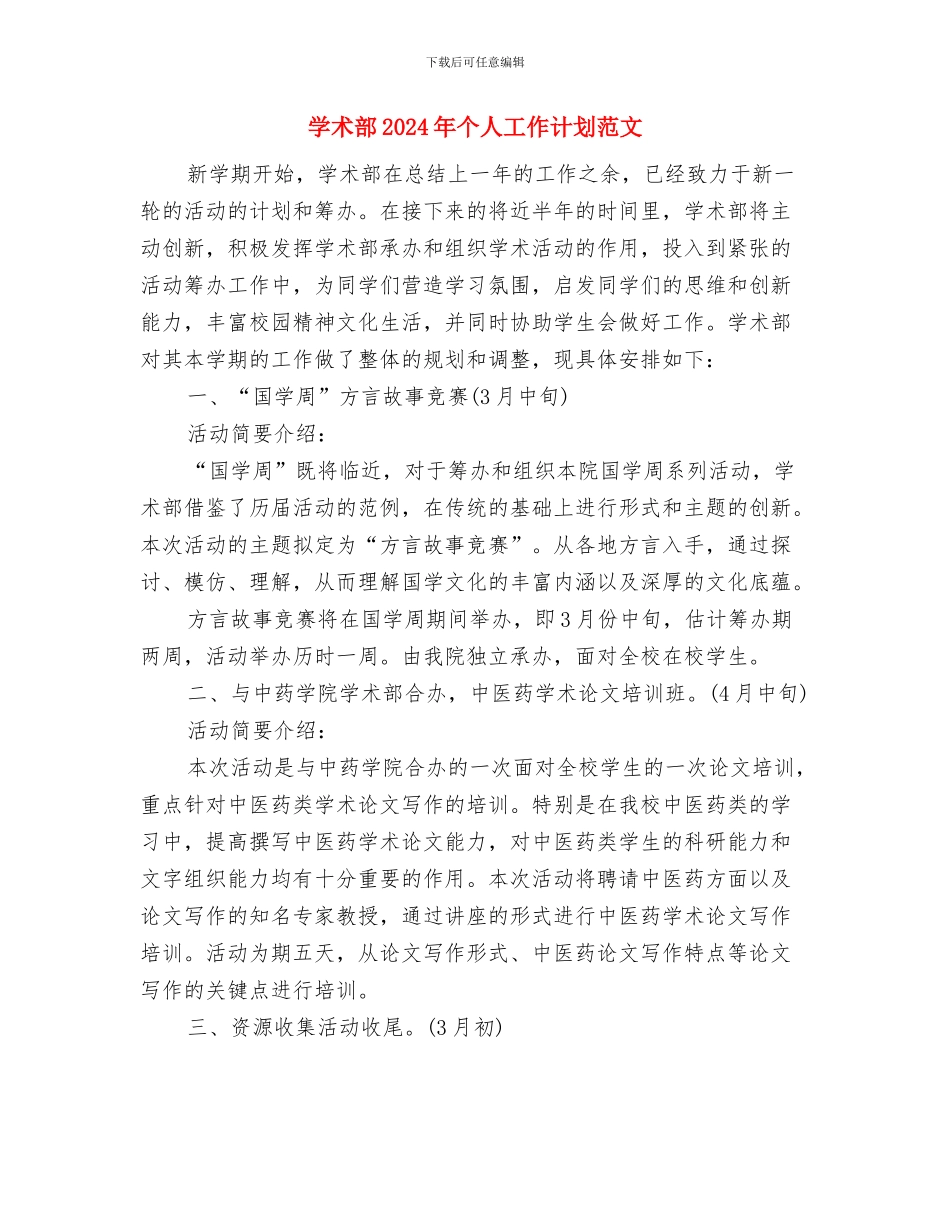 下载后可任意编辑

学术部2024年个人工作计划范文

新学期开始，学术部在总结上一年的工作之余，已经致力于新一轮的活动的计划和筹办。在接下来的将近半年的时间里，学术部将主动创新，积极发挥学术部承办和组织学术活动的作用，投入到紧张的活动筹办工作中，为同学们营造学习氛围，启发同学们的思维和创新能力，丰富校园精神文化生活，并同时协助学生会做好工作。学术部对其本学期的工作做了整体的规划和调整，现具体安排如下：

一、“国学周”方言故事竞赛(3月中旬)

活动简要介绍：

“国学周”既将临近，对于筹办和组织本院国学周系列活动，学术部借鉴了历届活动的范例，在传统的基础上进行形式和主题的创新。本次活动的主题拟定为“方言故事竞赛”。从各地方言入手，通过探讨、模仿、理解，从而理解国学文化的丰富内涵以及深厚的文化底蕴。

方言故事竞赛将在国学周期间举办，即3月份中旬，估计筹办期两周，活动举办历时一周。由我院独立承办，面对全校在校学生。

二、与中药学院学术部合办，中医药学术论文培训班。(4月中旬)

活动简要介绍：

本次活动是与中药学院合办的一次面对全校学生的一次论文培训，重点针对中医药类学术论文写作的培训。特别是在我校中医药类的学习中，提高撰写中医药学术论文能力，对中医药类学生的科研能力和文字组织能力均有十分重要的作用。本次活动将聘请中医药方面以及论文写作的知名专家教授，通过讲座的形式进行中医药学术论文写作培训。活动为期五天，从论文写作形式、中医药论文写作特点等论文写作的关键点进行培训。

三、资源收集活动收尾。(3月初)